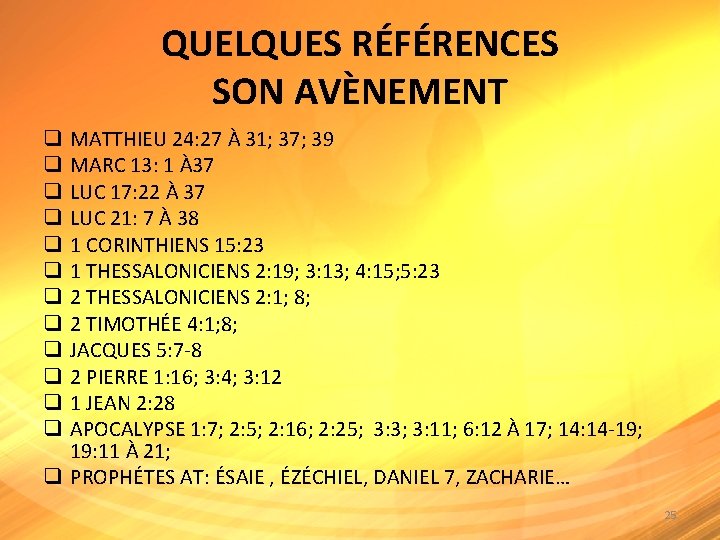 QUELQUES RÉFÉRENCES
SON AVÈNEMENT

☐ MATTHIEU 24:27 À 31; 37; 39
☐ MARC 13: 1 À37
☐ LUC 17:22 À 37
☐ LUC 21: 7 À 38
☐ 1 CORINTHIENS 15:23
☐ 1 THESSALONICIENS 2:19; 3:13; 4:15;5:23
☐ 2 THESSALONICIENS 2:1; 8;
☐ 2 TIMOTHÉE 4:1;8;
☐ JACQUES 5:7-8
☐ 2 PIERRE 1:16; 3:4; 3:12
☐ 1 JEAN 2:28
☐ APOCALYPSE 1:7; 2:5; 2:16; 2:25; 3:3; 3:11; 6:12 À 17; 14:14-19; 19:11 À 21;
☐ PROPHÉTES AT: ÉSAIE , ÉZÉCHIEL, DANIEL 7, ZACHARIE…

25